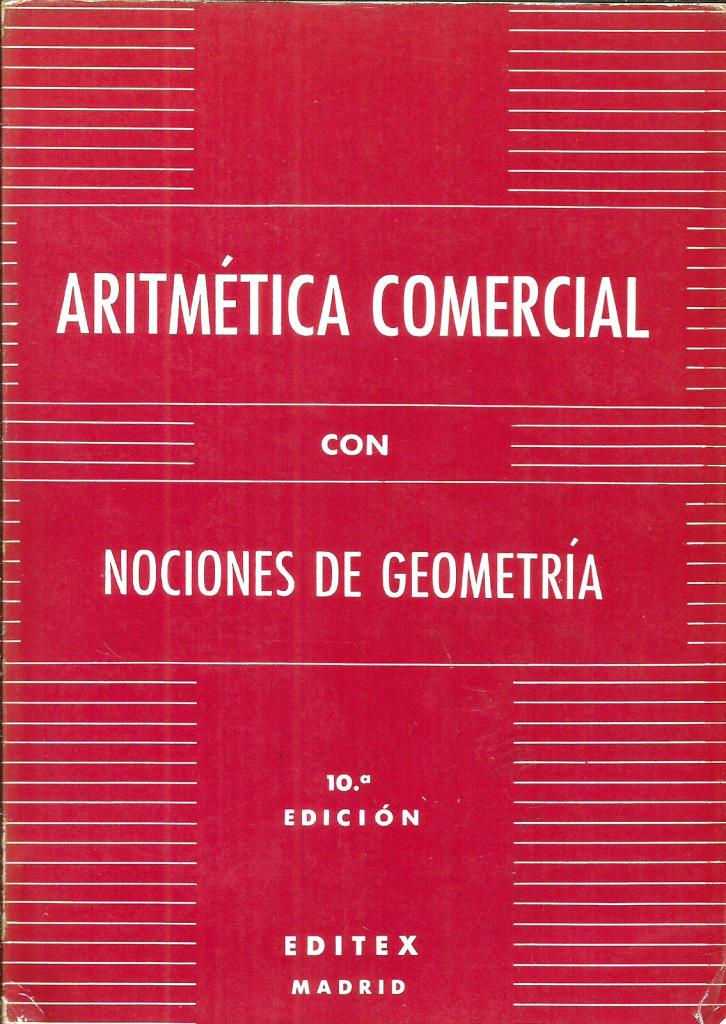 ARITMÉTICA COMERCIAL

CON

NOCIONES DE GEOMETRÍA

10.ª
EDICIÓN

EDITEX
MADRID